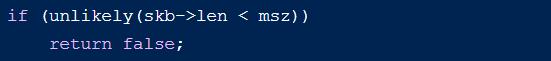 if (unlikely(skb->len < msz))
    return false;